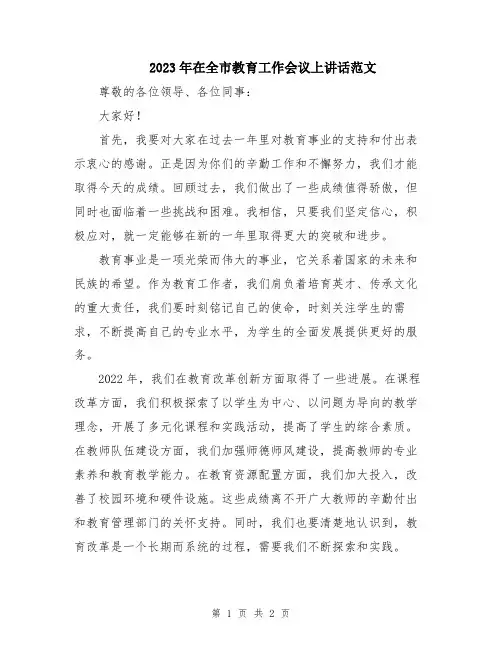 2023年在全市教育工作会议上讲话范文

尊敬的各位领导、各位同事：

大家好！

首先，我要对大家在过去一年里对教育事业的支持和付出表示衷心的感谢。正是因为你们的辛勤工作和不懈努力，我们才能取得今天的成绩。回顾过去，我们做出了一些成绩值得骄傲，但同时也面临着一些挑战和困难。我相信，只要我们坚定信心，积极应对，就一定能够在新的一年里取得更大的突破和进步。

教育事业是一项光荣而伟大的事业，它关系着国家的未来和民族的希望。作为教育工作者，我们肩负着培育英才、传承文化的重大责任，我们要时刻铭记自己的使命，时刻关注学生的需求，不断提高自己的专业水平，为学生的全面发展提供更好的服务。

2022年，我们在教育改革创新方面取得了一些进展。在课程改革方面，我们积极探索了以学生为中心、以问题为导向的教学理念，开展了多元化课程和实践活动，提高了学生的综合素质。在教师队伍建设方面，我们加强师德师风建设，提高教师的专业素养和教育教学能力。在教育资源配置方面，我们加大投入，改善了校园环境和硬件设施。这些成绩离不开广大教师的辛勤付出和教育管理部门的关怀支持。同时，我们也要清楚地认识到，教育改革是一个长期而系统的过程，需要我们不断探索和实践。

第 1 页 共 2 页